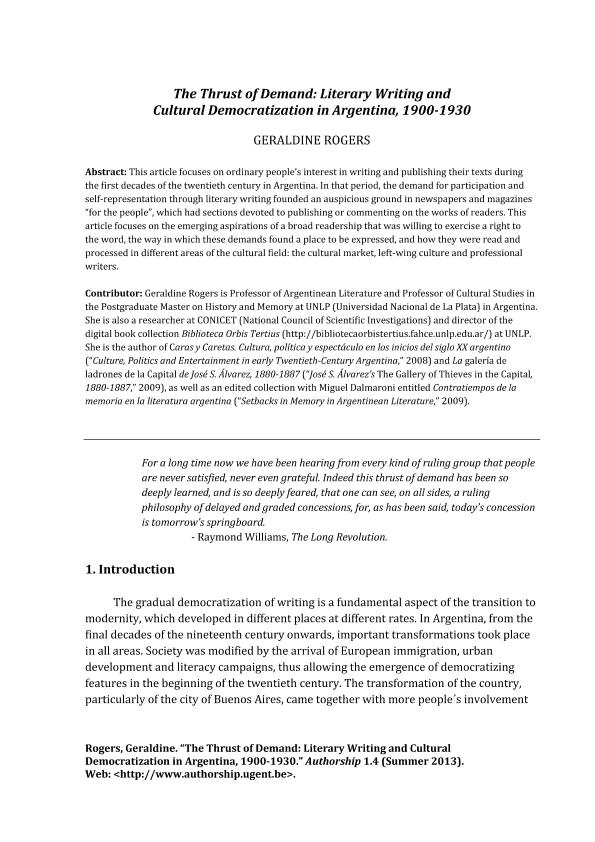 The Thrust of Demand: Literary Writing and Cultural Democratization in Argentina, 1900-1930

GERALDINE ROGERS

Abstract: This article focuses on ordinary people's interest in writing and publishing their texts during the first decades of the twentieth century in Argentina. In that period, the demand for participation and self-representation through literary writing founded an auspicious ground in newspapers and magazines "for the people", which had sections devoted to publishing or commenting on the works of readers. This article focuses on the emerging aspirations of a broad readership that was willing to exercise a right to the word, the way in which these demands found a place to be expressed, and how they were read and processed in different areas of the cultural field: the cultural market, left-wing culture and professional writers.

Contributor: Geraldine Rogers is Professor of Argentinean Literature and Professor of Cultural Studies in the Postgraduate Master on History and Memory at UNLP (Universidad Nacional de La Plata) in Argentina. She is also a researcher at CONICET (National Council of Scientific Investigations) and director of the digital book collection Biblioteca Orbis Tertius (http://bibliotecaorbistertius.fahce.unlp.edu.ar/) at UNLP. She is the author of Caras y Caretas. Cultura, política y espectáculo en los inicios del siglo XX argentino ("Culture, Politics and Entertainment in early Twentieth-Century Argentina," 2008) and La galería de ladrones de la Capital de José S. Álvarez, 1880-1887 ("José S. Álvarez's The Gallery of Thieves in the Capital, 1880-1887," 2009), as well as an edited collection with Miguel Dalmaroni entitled Contratiempos de la memoria en la literatura argentina ("Setbacks in Memory in Argentinean Literature," 2009).

For a long time now we have been hearing from every kind of ruling group that people are never satisfied, never even grateful. Indeed this thrust of demand has been so deeply learned, and is so deeply feared, that one can see, on all sides, a ruling philosophy of delayed and graded concessions, for, as has been said, today's concession is tomorrow's springboard.
- Raymond Williams, The Long Revolution.

1. Introduction

The gradual democratization of writing is a fundamental aspect of the transition to modernity, which developed in different places at different rates. In Argentina, from the final decades of the nineteenth century onwards, important transformations took place in all areas. Society was modified by the arrival of European immigration, urban development and literacy campaigns, thus allowing the emergence of democratizing features in the beginning of the twentieth century. The transformation of the country, particularly of the city of Buenos Aires, came together with more people´s involvement

Rogers, Geraldine. "The Thrust of Demand: Literary Writing and Cultural Democratization in Argentina, 1900-1930." Authorship 1.4 (Summer 2013). Web: <http://www.authorship.ugent.be>.